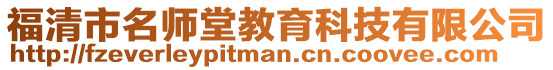 福清市名师堂教育科技有限公司
http://fzeverleypitman.cn.coovee.com